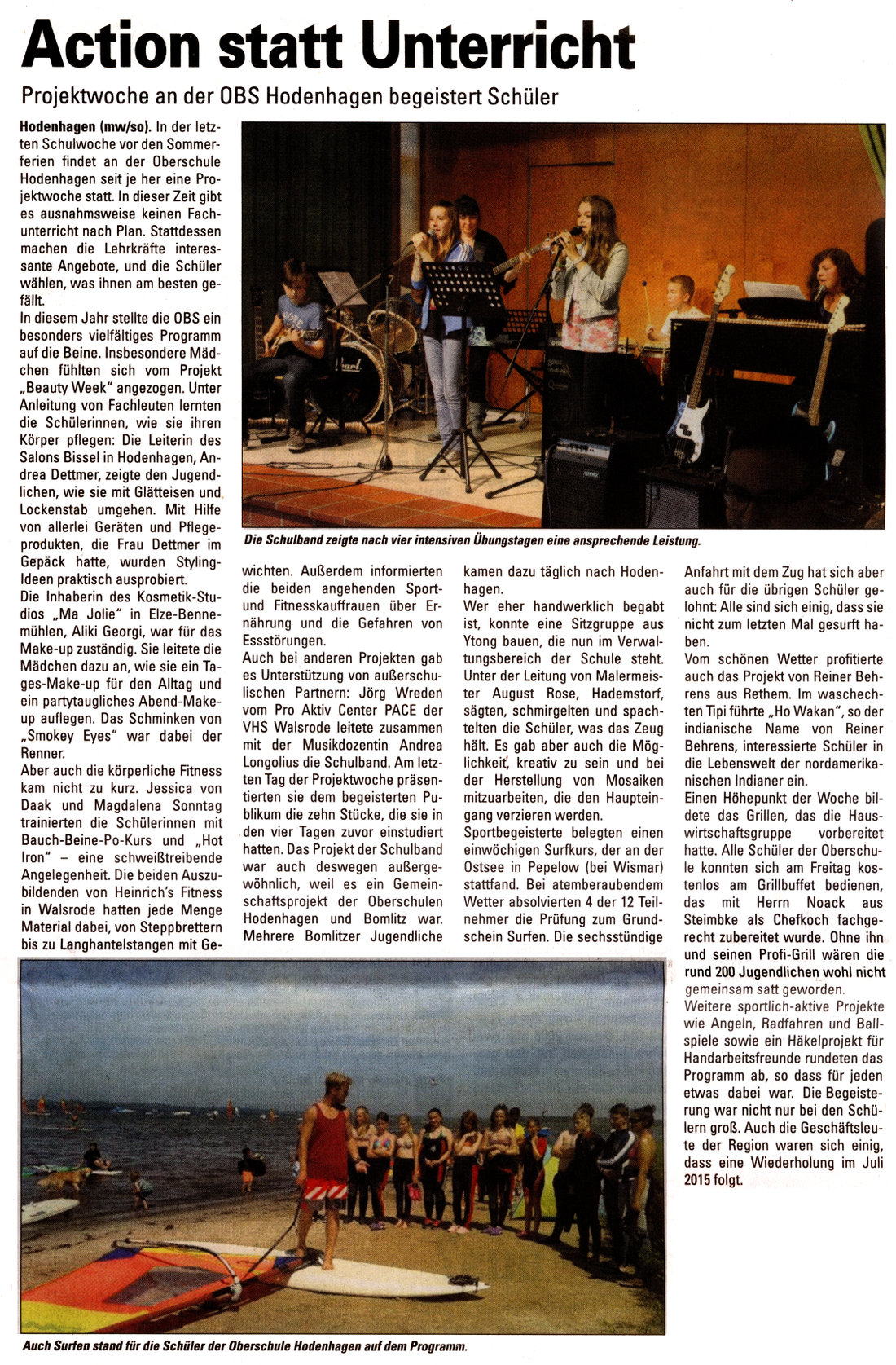 Action statt Unterricht

Projektwoche an der OBS Hodenhagen begeistert Schüler

Hodenhagen (mw/so). In der letzten Schulwoche vor den Sommerferien findet an der Oberschule Hodenhagen seit je her eine Projektwoche statt. In dieser Zeit gibt es ausnahmsweise keinen Fachunterricht nach Plan. Stattdessen machen die Lehrkräfte interessante Angebote, und die Schüler wählen, was ihnen am besten gefällt.

In diesem Jahr stellte die OBS ein besonders vielfältiges Programm auf die Beine. Insbesondere Mädchen fühlten sich vom Projekt „Beauty Week" angezogen. Unter Anleitung von Fachleuten lernten die Schülerinnen, wie sie ihren Körper pflegen: Die Leiterin des Salons Bissel in Hodenhagen, Andrea Dettmer, zeigte den Jugendlichen, wie sie mit Glätteisen und Lockenstab umgehen. Mit Hilfe von allerlei Geräten und Pflegeprodukten, die Frau Dettmer im Gepäck hatte, wurden Styling-Ideen praktisch ausprobiert.

Die Inhaberin des Kosmetik-Studios „Ma Jolie" in Elze-Bennemühlen, Aliki Georgi, war für das Make-up zuständig. Sie leitete die Mädchen dazu an, wie sie ein Tages-Make-up für den Alltag und ein partytaugliches Abend-Make-up auflegen. Das Schminken von „Smokey Eyes" war dabei der Renner.

Aber auch die körperliche Fitness kam nicht zu kurz. Jessica von Daak und Magdalena Sonntag trainierten die Schülerinnen mit Bauch-Beine-Po-Kurs und „Hot Iron" – eine schweißtreibende Angelegenheit. Die beiden Auszubildenden von Heinrich's Fitness in Walsrode hatten jede Menge Material dabei, von Steppbrettern bis zu Langhantelstangen mit Gewichten. Außerdem informierten die beiden angehenden Sport- und Fitnesskauffrauen über Ernährung und die Gefahren von Essstörungen.

Auch bei anderen Projekten gab es Unterstützung von außerschulischen Partnern: Jörg Wreden vom Pro Aktiv Center PACE der VHS Walsrode leitete zusammen mit der Musikdozentin Andrea Longolius die Schulband. Am letzten Tag der Projektwoche präsentierten sie dem begeisterten Publikum die zehn Stücke, die sie in den vier Tagen zuvor einstudiert hatten. Das Projekt der Schulband war auch deswegen außergewöhnlich, weil es ein Gemeinschaftsprojekt der Oberschulen Hodenhagen und Bomlitz war. Mehrere Bomlitzer Jugendliche kamen dazu täglich nach Hodenhagen.

Wer eher handwerklich begabt ist, konnte eine Sitzgruppe aus Ytong bauen, die nun im Verwaltungsbereich der Schule steht. Unter der Leitung von Malermeister August Rose, Hademstorf, sägten, schmirgelten und spachtelten die Schüler, was das Zeug hält. Es gab aber auch die Möglichkeit, kreativ zu sein und bei der Herstellung von Mosaiken mitzuarbeiten, die den Haupteingang verzieren werden.

Sportbegeisterte belegten einen einwöchigen Surfkurs, der an der Ostsee in Pepelow (bei Wismar) stattfand. Bei atemberaubendem Wetter absolvierten 4 der 12 Teilnehmer die Prüfung zum Grundschein Surfen. Die sechsstündige Anfahrt mit dem Zug hat sich aber auch für die übrigen Schüler gelohnt: Alle sind sich einig, dass sie nicht zum letzten Mal gesurft haben.

Vom schönen Wetter profitierte auch das Projekt von Reiner Behrens aus Rethem. Im waschechten Tipi führte „Ho Wakan", so der indianische Name von Reiner Behrens, interessierte Schüler in die Lebenswelt der nordamerikanischen Indianer ein.

Einen Höhepunkt der Woche bildete das Grillen, das die Hauswirtschaftsgruppe vorbereitet hatte. Alle Schüler der Oberschule konnten sich am Freitag kostenlos am Grillbuffet bedienen, das mit Herrn Noack aus Steimbke als Chefkoch fachgerecht zubereitet wurde. Ohne ihn und seinen Profi-Grill wären die rund 200 Jugendlichen wohl nicht gemeinsam satt geworden.

Weitere sportlich-aktive Projekte wie Angeln, Radfahren und Ballspiele sowie ein Häkelprojekt für Handarbeitsfreunde rundeten das Programm ab, so dass für jeden etwas dabei war. Die Begeisterung war nicht nur bei den Schülern groß. Auch die Geschäftsleute der Region waren sich einig, dass eine Wiederholung im Juli 2015 folgt.

Die Schulband zeigte nach vier intensiven Übungstagen eine ansprechende Leistung.

Auch Surfen stand für die Schüler der Oberschule Hodenhagen auf dem Programm.